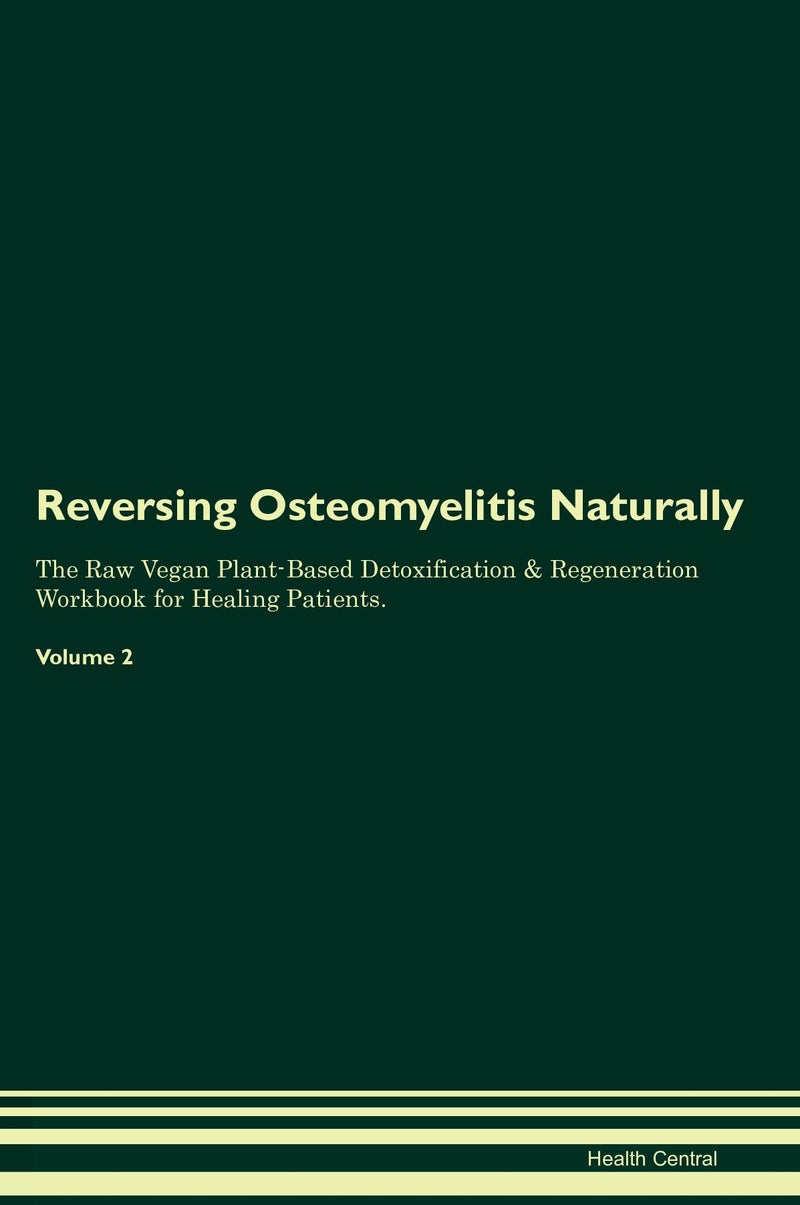 Reversing Osteomyelitis Naturally

The Raw Vegan Plant-Based Detoxification & Regeneration Workbook for Healing Patients.

Volume 2

Health Central